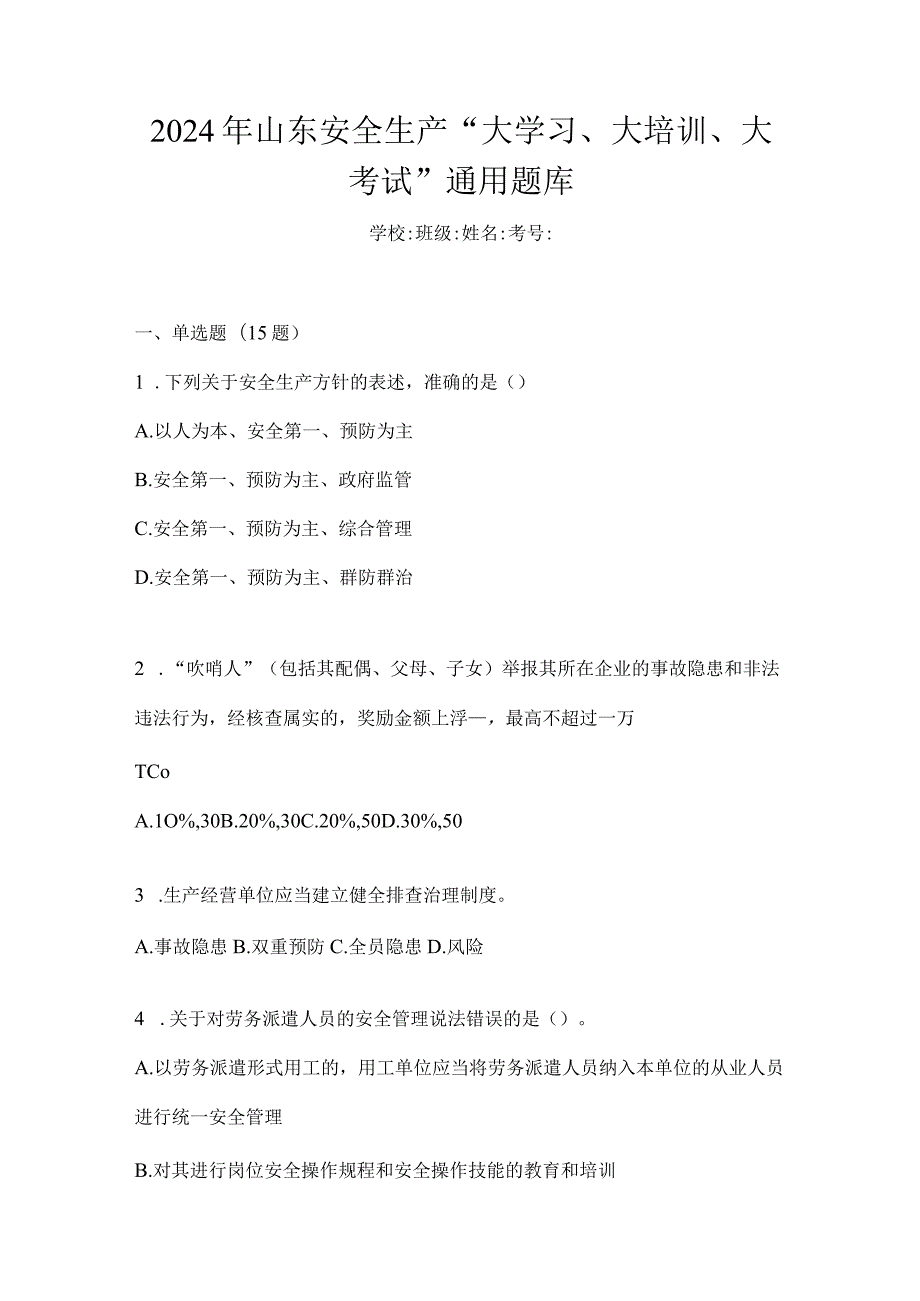 2024年山东安全生产“大学习、大培训、大考试”通用题库

学校:班级:姓名:考号:

一、单选题（15题）

1．下列关于安全生产方针的表述，准确的是（）

A.以人为本、安全第一、预防为主

B.安全第一、预防为主、政府监管

C.安全第一、预防为主、综合管理

D.安全第一、预防为主、群防群治

2．“吹哨人”（包括其配偶、父母、子女）举报其所在企业的事故隐患和非法违法行为，经核查属实的，奖励金额上浮一，最高不超过一万

TCo

A.1O%,30B.20%,30C.20%,50D.30%,50

3．生产经营单位应当建立健全排查治理制度。

A.事故隐患 B.双重预防 C.全员隐患 D.风险

4．关于对劳务派遣人员的安全管理说法错误的是（）。

A.以劳务派遣形式用工的，用工单位应当将劳务派遣人员纳入本单位的从业人员进行统一安全管理

B.对其进行岗位安全操作规程和安全操作技能的教育和培训